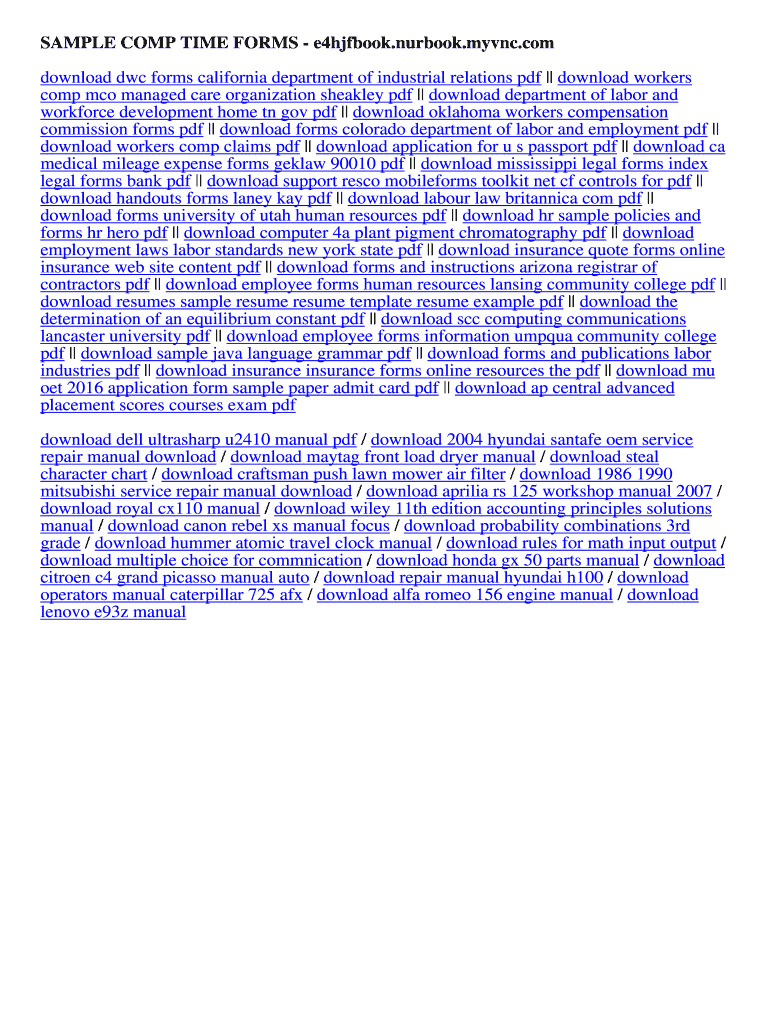 SAMPLE COMP TIME FORMS - e4hjfbook.nurbook.myvnc.com

download dwc forms california department of industrial relations pdf || download workers comp mco managed care organization sheakley pdf || download department of labor and workforce development home tn gov pdf || download oklahoma workers compensation commission forms pdf || download forms colorado department of labor and employment pdf || download workers comp claims pdf || download application for u s passport pdf || download ca medical mileage expense forms geklaw 90010 pdf || download mississippi legal forms index legal forms bank pdf || download support resco mobileforms toolkit net cf controls for pdf || download handouts forms laney kay pdf || download labour law britannica com pdf || download forms university of utah human resources pdf || download hr sample policies and forms hr hero pdf || download computer 4a plant pigment chromatography pdf || download employment laws labor standards new york state pdf || download insurance quote forms online insurance web site content pdf || download forms and instructions arizona registrar of contractors pdf || download employee forms human resources lansing community college pdf || download resumes sample resume resume template resume example pdf || download the determination of an equilibrium constant pdf || download scc computing communications lancaster university pdf || download employee forms information umpqua community college pdf || download sample java language grammar pdf || download forms and publications labor industries pdf || download insurance insurance forms online resources the pdf || download mu oet 2016 application form sample paper admit card pdf || download ap central advanced placement scores courses exam pdf

download dell ultrasharp u2410 manual pdf / download 2004 hyundai santafe oem service repair manual download / download maytag front load dryer manual / download steal character chart / download craftsman push lawn mower air filter / download 1986 1990 mitsubishi service repair manual download / download aprilia rs 125 workshop manual 2007 / download royal cx110 manual / download wiley 11th edition accounting principles solutions manual / download canon rebel xs manual focus / download probability combinations 3rd grade / download hummer atomic travel clock manual / download rules for math input output / download multiple choice for commnication / download honda gx 50 parts manual / download citroen c4 grand picasso manual auto / download repair manual hyundai h100 / download operators manual caterpillar 725 afx / download alfa romeo 156 engine manual / download lenovo e93z manual